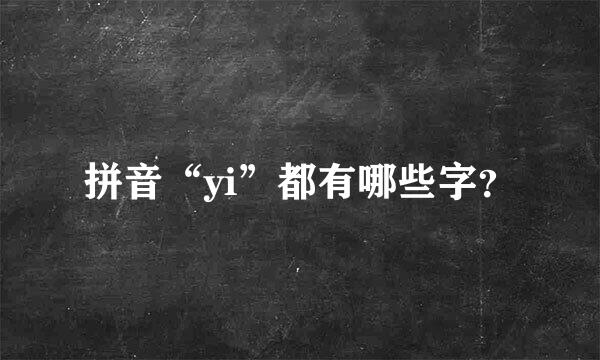 拼音“yi”都有哪些字?